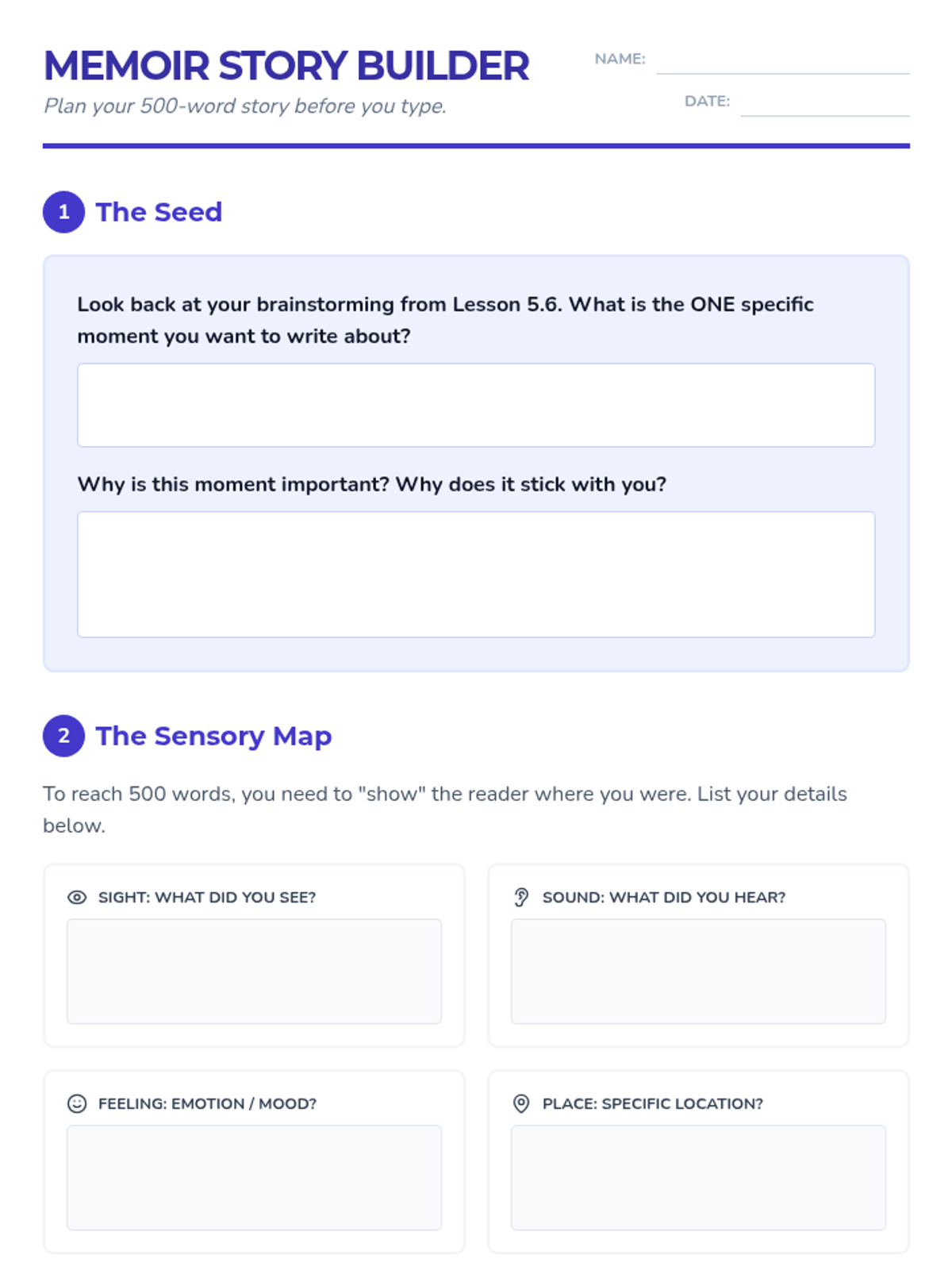 MEMOIR STORY BUILDER

Plan your 500-word story before you type.

NAME:

DATE:

1 The Seed

Look back at your brainstorming from Lesson 5.6. What is the ONE specific moment you want to write about?

Why is this moment important? Why does it stick with you?

2 The Sensory Map

To reach 500 words, you need to "show" the reader where you were. List your details below.

SIGHT: WHAT DID YOU SEE?

SOUND: WHAT DID YOU HEAR?

FEELING: EMOTION / MOOD?

PLACE: SPECIFIC LOCATION?